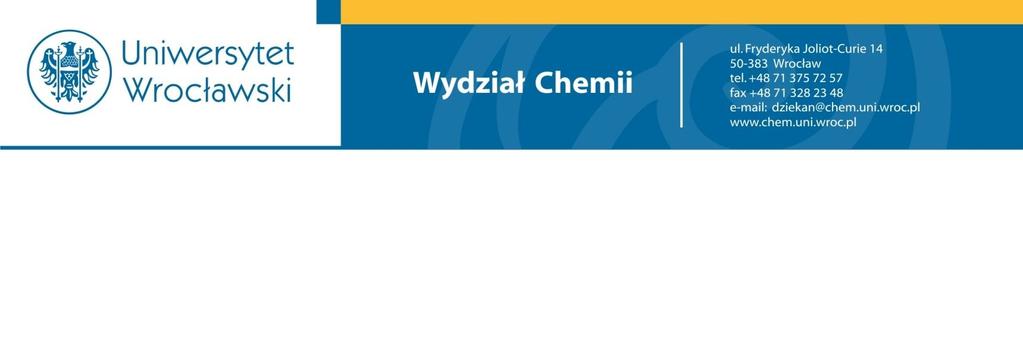 Uniwersytet Wrocławski

Wydział Chemii

ul. Fryderyka Joliot-Curie 14
50-383 Wrocław
tel. +48 71 375 72 57
fax +48 71 328 23 48
e-mail: dziekan@chem.uni.wroc.pl
www.chem.uni.wroc.pl